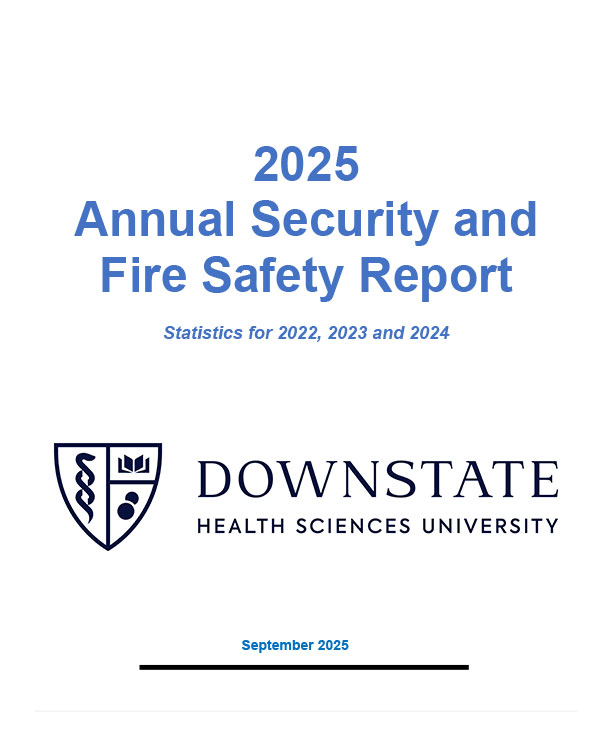 2025
Annual Security and Fire Safety Report

Statistics for 2022, 2023 and 2024

DOWNSTATE
HEALTH SCIENCES UNIVERSITY

September 2025